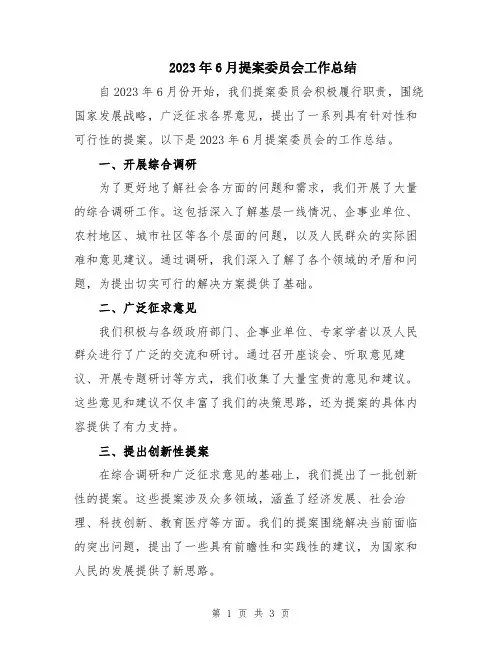 2023年6月提案委员会工作总结

自2023年6月份开始，我们提案委员会积极履行职责，围绕国家发展战略，广泛征求各界意见，提出了一系列具有针对性和可行性的提案。以下是2023年6月提案委员会的工作总结。

一、开展综合调研

为了更好地了解社会各方面的问题和需求，我们开展了大量的综合调研工作。这包括深入了解基层一线情况、企事业单位、农村地区、城市社区等各个层面的问题，以及人民群众的实际困难和意见建议。通过调研，我们深入了解了各个领域的矛盾和问题，为提出切实可行的解决方案提供了基础。

二、广泛征求意见

我们积极与各级政府部门、企事业单位、专家学者以及人民群众进行了广泛的交流和研讨。通过召开座谈会、听取意见建议、开展专题研讨等方式，我们收集了大量宝贵的意见和建议。这些意见和建议不仅丰富了我们的决策思路，还为提案的具体内容提供了有力支持。

三、提出创新性提案

在综合调研和广泛征求意见的基础上，我们提出了一批创新性的提案。这些提案涉及众多领域，涵盖了经济发展、社会治理、科技创新、教育医疗等方面。我们的提案围绕解决当前面临的突出问题，提出了一些具有前瞻性和实践性的建议，为国家和人民的发展提供了新思路。

第 1 页 共 3 页